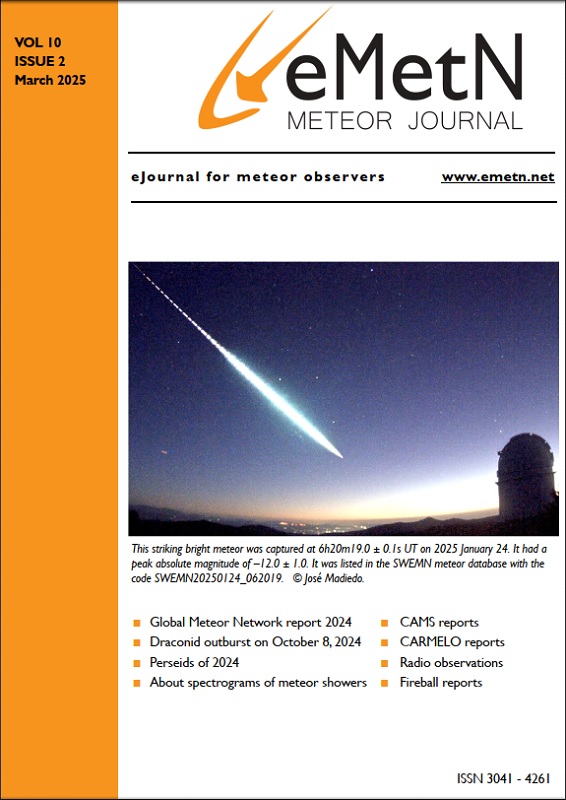 VOL 10
ISSUE 2
March 2025

eMetN
METEOR JOURNAL

eJournal for meteor observers

www.emetn.net

This striking bright meteor was captured at 6h20m19.0 ± 0.1s UT on 2025 January 24. It had a peak absolute magnitude of –12.0 ± 1.0. It was listed in the SWEMN meteor database with the code SWEMN20250124_062019. © José Madiedo.

Global Meteor Network report 2024
Draconid outburst on October 8, 2024
Perseids of 2024
About spectrograms of meteor showers

CAMS reports
CARMELO reports
Radio observations
Fireball reports

ISSN 3041 - 4261